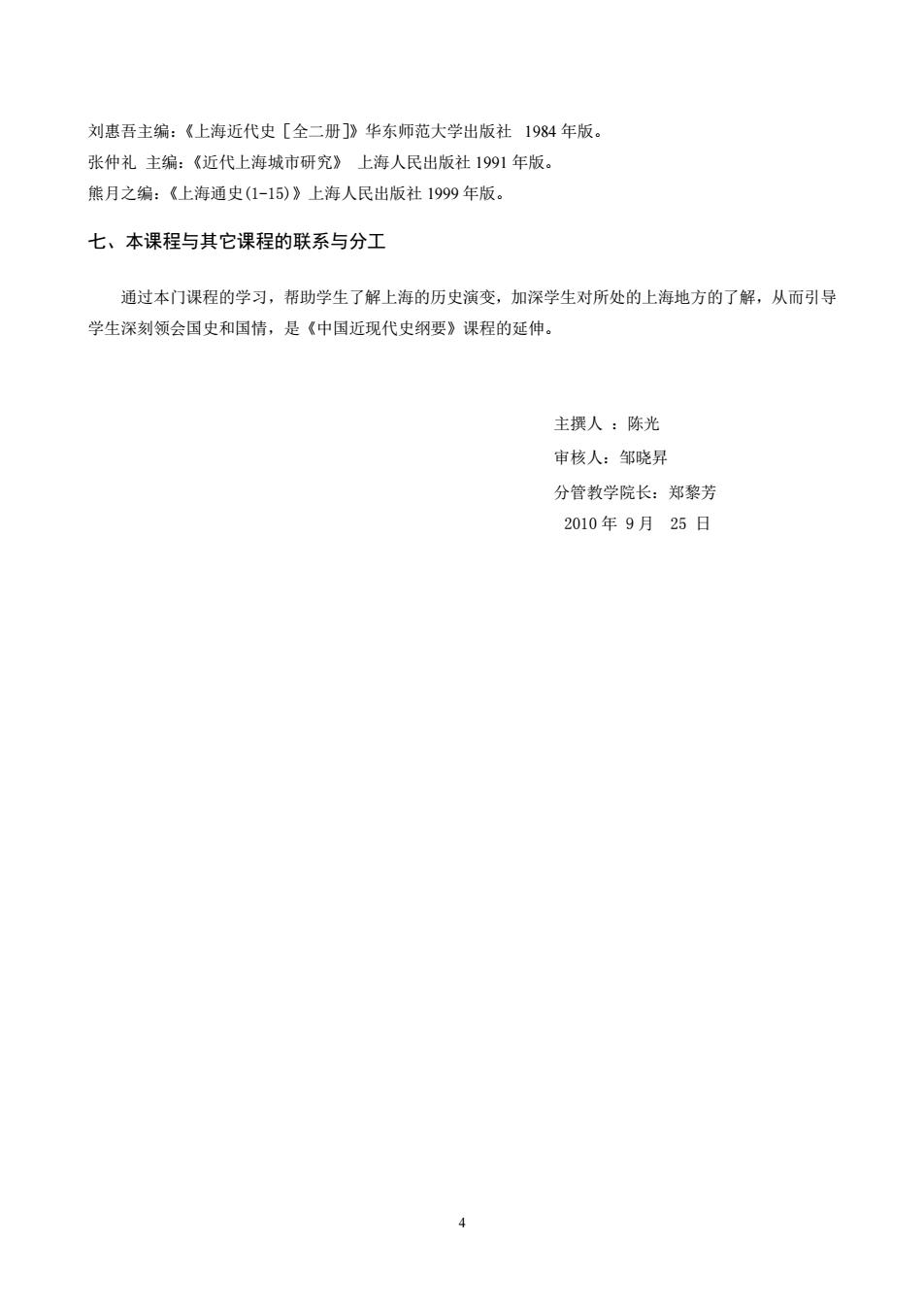 刘惠吾主编:《上海近代史［全二册]》华东师范大学出版社 1984 年版。
张仲礼 主编:《近代上海城市研究》 上海人民出版社 1991 年版。
熊月之编:《上海通史(1-15)》上海人民出版社 1999 年版。

七、本课程与其它课程的联系与分工

通过本门课程的学习，帮助学生了解上海的历史演变，加深学生对所处的上海地方的了解，从而引导学生深刻领会国史和国情，是《中国近现代史纲要》课程的延伸。

主撰人 ：陈光
审核人：邹晓昇
分管教学院长：郑黎芳
2010 年 9 月 25 日

4